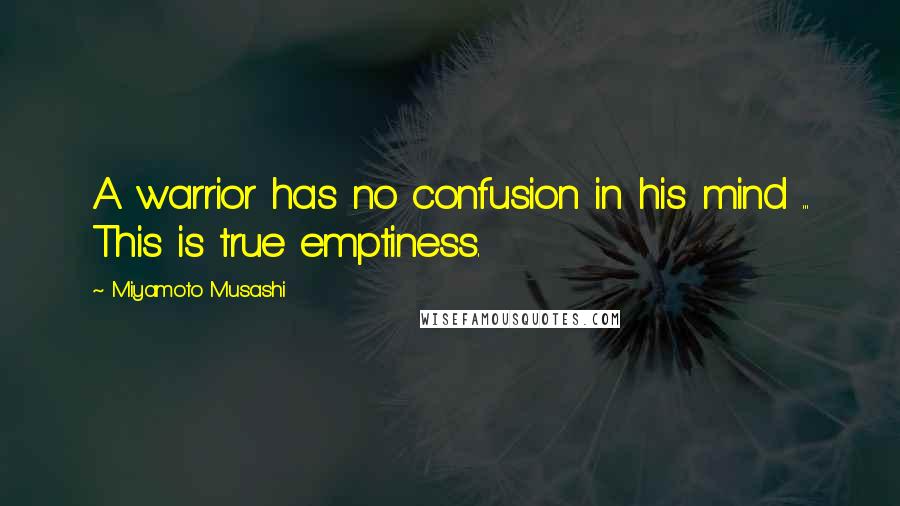 A warrior has no confusion in his mind ... This is true emptiness.

~ Miyamoto Musashi

WISEFAMOUSQUOTES.COM